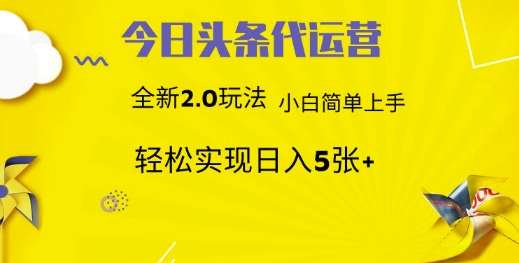 今日头条代运营

全新2.0玩法 小白简单上手

轻松实现日入5张+